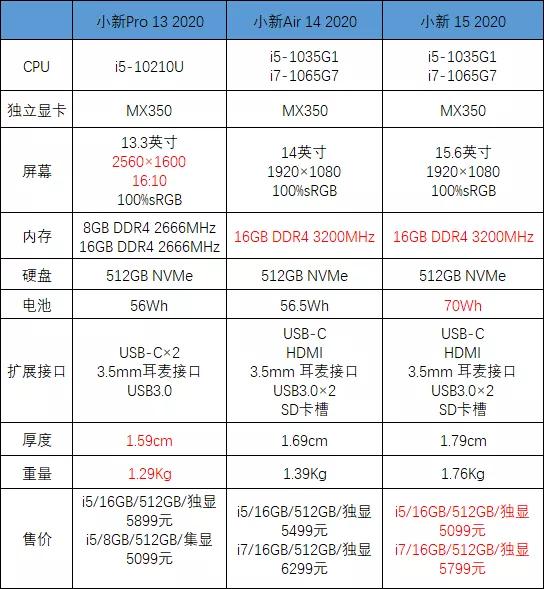 | | 小新Pro 13 2020 | 小新Air 14 2020 | 小新 15 2020 |
|---|---|---|---|
| CPU | i5-10210U | i5-1035G1 i7-1065G7 | i5-1035G1 i7-1065G7 |
| 独立显卡 | MX350 | MX350 | MX350 |
| 屏幕 | 13.3英寸 2560×1600 16:10 100%sRGB | 14英寸 1920×1080 100%sRGB | 15.6英寸 1920×1080 100%sRGB |
| 内存 | 8GB DDR4 2666MHz 16GB DDR4 2666MHz | 16GB DDR4 3200MHz | 16GB DDR4 3200MHz |
| 硬盘 | 512GB NVMe | 512GB NVMe | 512GB NVMe |
| 电池 | 56Wh | 56.5Wh | 70Wh |
| 扩展接口 | USB-C×2 3.5mm耳麦接口 USB3.0 | USB-C HDMI 3.5mm 耳麦接口 USB3.0×2 SD卡槽 | USB-C HDMI 3.5mm 耳麦接口 USB3.0×2 SD卡槽 |
| 厚度 | 1.59cm | 1.69cm | 1.79cm |
| 重量 | 1.29Kg | 1.39Kg | 1.76Kg |
| 售价 | i5/16GB/512GB/独显 5899元 i5/8GB/512GB/集显 5099元 | i5/16GB/512GB/独显 5499元 i7/16GB/512GB/独显 6299元 | i5/16GB/512GB/独显 5099元 i7/16GB/512GB/独显 5799元 |